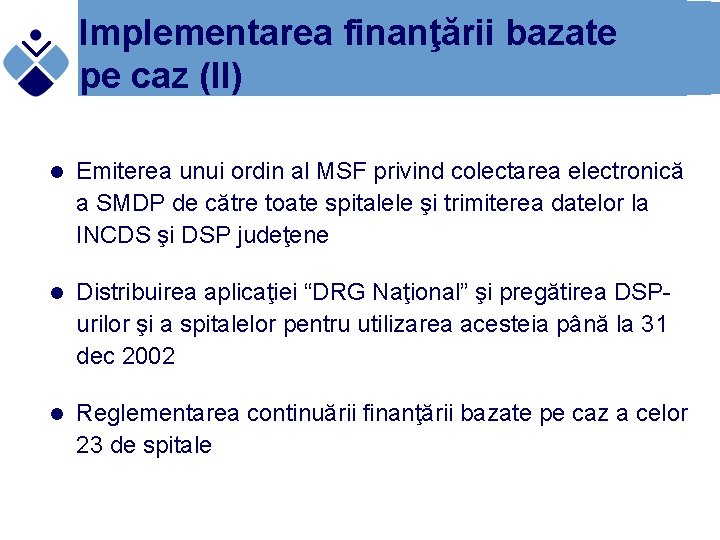 Implementarea finanţării bazate pe caz (II)

● Emiterea unui ordin al MSF privind colectarea electronică a SMDP de către toate spitalele şi trimiterea datelor la INCDS şi DSP judeţene

● Distribuirea aplicaţiei “DRG Naţional” şi pregătirea DSP-urilor şi a spitalelor pentru utilizarea acesteia până la 31 dec 2002

● Reglementarea continuării finanţării bazate pe caz a celor 23 de spitale